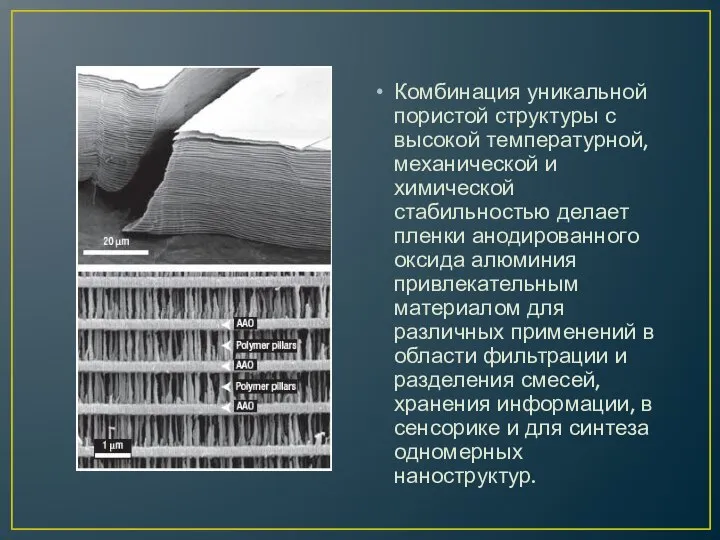 20 μm

AAO
Polymer pillars
AAO
Polymer pillars
AAO

1 μm

• Комбинация уникальной пористой структуры с высокой температурной, механической и химической стабильностью делает пленки анодированного оксида алюминия привлекательным материалом для различных применений в области фильтрации и разделения смесей, хранения информации, в сенсорике и для синтеза одномерных наноструктур.